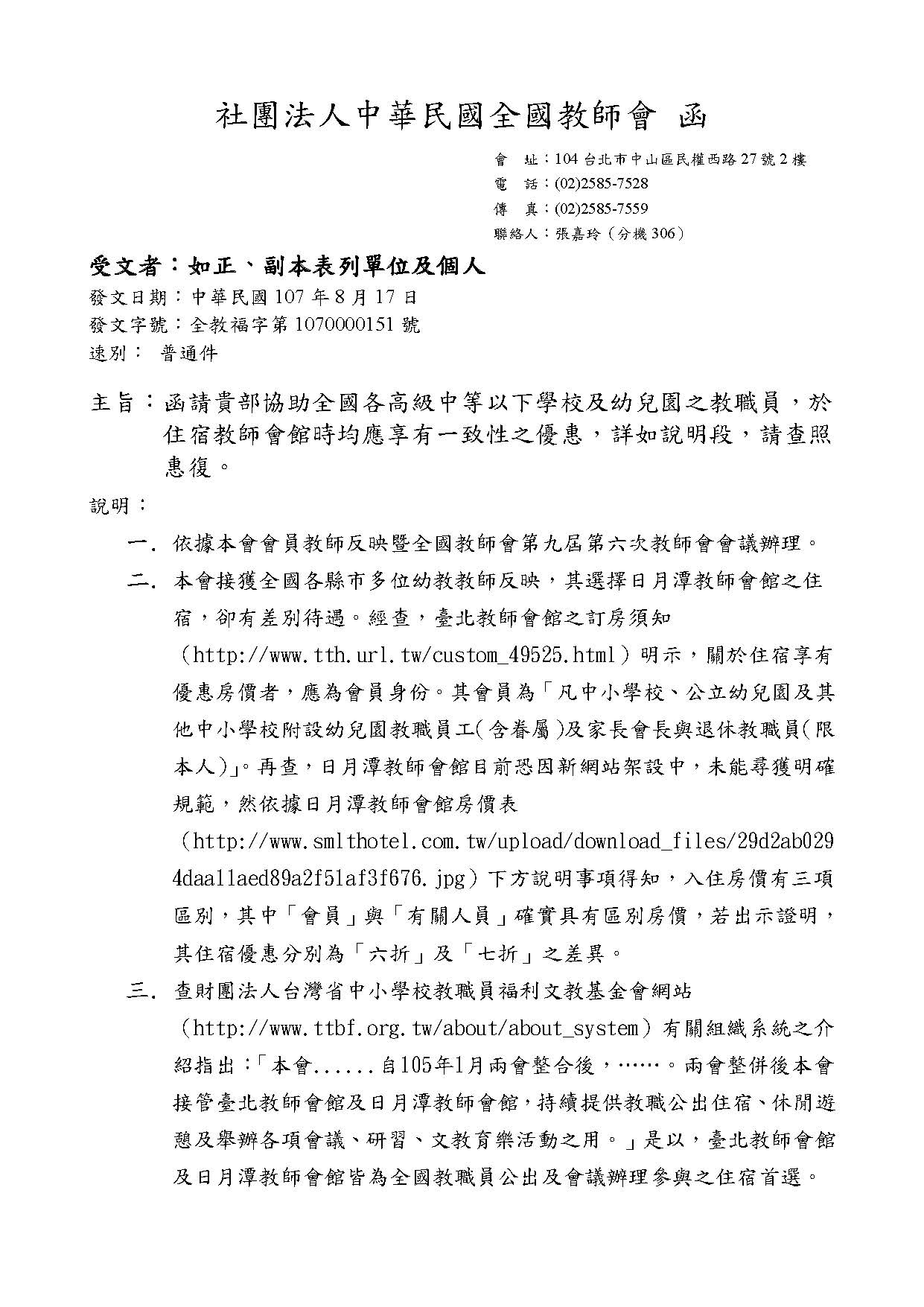 社團法人中華民國全國教師會 函

會 址：104 台北市中山區民權西路 27 號 2 樓
電 話：(02)2585-7528
傳 真：(02)2585-7559
聯絡人：張嘉玲（分機 306）

受文者：如正、副本表列單位及個人
發文日期：中華民國 107 年 8 月 17 日
發文字號：全教福字第 1070000151 號
速別： 普通件

主旨：函請貴部協助全國各高級中等以下學校及幼兒園之教職員，於住宿教師會館時均應享有一致性之優惠，詳如說明段，請查照惠復。

說明：

一. 依據本會會員教師反映暨全國教師會第九屆第六次教師會會議辦理。

二. 本會接獲全國各縣市多位幼教教師反映，其選擇日月潭教師會館之住宿，卻有差別待遇。經查，臺北教師會館之訂房須知（http://www.tth.url.tw/custom_49525.html）明示，關於住宿享有優惠房價者，應為會員身份。其會員為「凡中小學校、公立幼兒園及其他中小學校附設幼兒園教職員工(含眷屬)及家長會長與退休教職員(限本人)」。再查，日月潭教師會館目前恐因新網站架設中，未能尋獲明確規範，然依據日月潭教師會館房價表（http://www.smlthotel.com.tw/upload/download_files/29d2ab0294daa11aed89a2f51af3f676.jpg）下方說明事項得知，入住房價有三項區別，其中「會員」與「有關人員」確實具有區別房價，若出示證明，其住宿優惠分別為「六折」及「七折」之差異。

三. 查財團法人台灣省中小學校教職員福利文教基金會網站（http://www.ttbf.org.tw/about/about_system）有關組織系統之介紹指出：「本會......自105年1月兩會整合後，……。兩會整併後本會接管臺北教師會館及日月潭教師會館，持續提供教職公出住宿、休閒遊憩及舉辦各項會議、研習、文教育樂活動之用。」是以，臺北教師會館及日月潭教師會館皆為全國教職員公出及會議辦理參與之住宿首選。